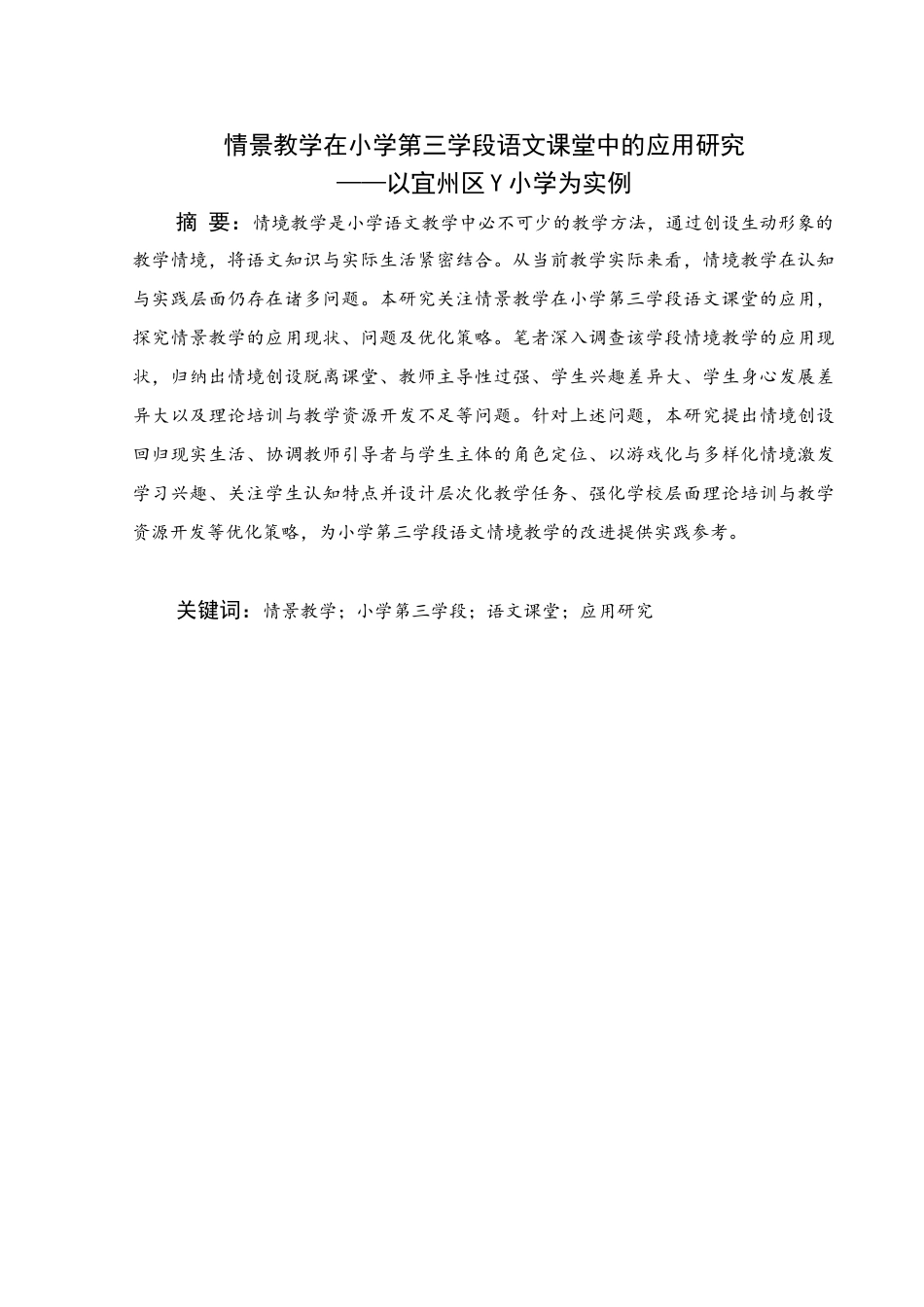 情景教学在小学第三学段语文课堂中的应用研究
——以宜州区Y小学为实例

摘 要：情境教学是小学语文教学中必不可少的教学方法，通过创设生动形象的教学情境，将语文知识与实际生活紧密结合。从当前教学实际来看，情境教学在认知与实践层面仍存在诸多问题。本研究关注情景教学在小学第三学段语文课堂的应用，探究情景教学的应用现状、问题及优化策略。笔者深入调查该学段情境教学的应用现状，归纳出情境创设脱离课堂、教师主导性过强、学生兴趣差异大、学生身心发展差异大以及理论培训与教学资源开发不足等问题。针对上述问题，本研究提出情境创设回归现实生活、协调教师引导者与学生主体的角色定位、以游戏化与多样化情境激发学习兴趣、关注学生认知特点并设计层次化教学任务、强化学校层面理论培训与教学资源开发等优化策略，为小学第三学段语文情境教学的改进提供实践参考。

关键词：情景教学；小学第三学段；语文课堂；应用研究